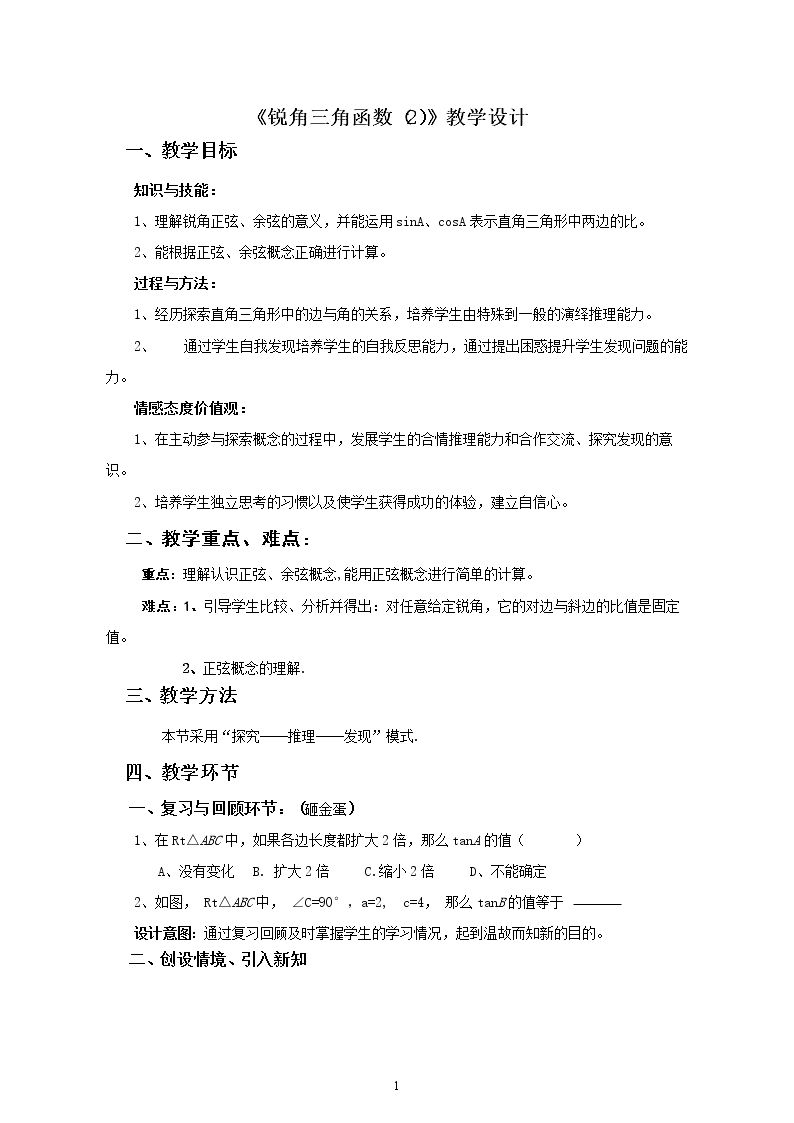 《锐角三角函数（2）》教学设计

一、教学目标

知识与技能：

1、理解锐角正弦、余弦的意义，并能运用sinA、cosA表示直角三角形中两边的比。

2、能根据正弦、余弦概念正确进行计算。

过程与方法：

1、经历探索直角三角形中的边与角的关系，培养学生由特殊到一般的演绎推理能力。

2、 通过学生自我发现培养学生的自我反思能力，通过提出困惑提升学生发现问题的能力。

情感态度价值观：

1、在主动参与探索概念的过程中，发展学生的合情推理能力和合作交流、探究发现的意识。

2、培养学生独立思考的习惯以及使学生获得成功的体验，建立自信心。

二、教学重点、难点：

重点：理解认识正弦、余弦概念，能用正弦概念进行简单的计算。

难点：1、引导学生比较、分析并得出：对任意给定锐角，它的对边与斜边的比值是固定值。

2、正弦概念的理解.

三、教学方法

本节采用“探究——推理——发现”模式.

四、教学环节

一、复习与回顾环节：（砸金蛋）

1、在Rt△ABC中，如果各边长度都扩大2倍，那么tanA的值（ ）

A、没有变化 B. 扩大2倍 C.缩小2倍 D、不能确定

2、如图， Rt△ABC中， ∠C=90°，a=2, c=4， 那么tanB的值等于 ____

设计意图：通过复习回顾及时掌握学生的学习情况，起到温故而知新的目的。

二、创设情境、引入新知

1